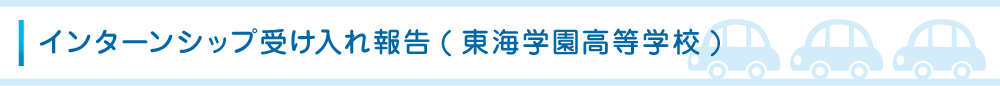 インターンシップ受け入れ報告（東海学園高等学校）